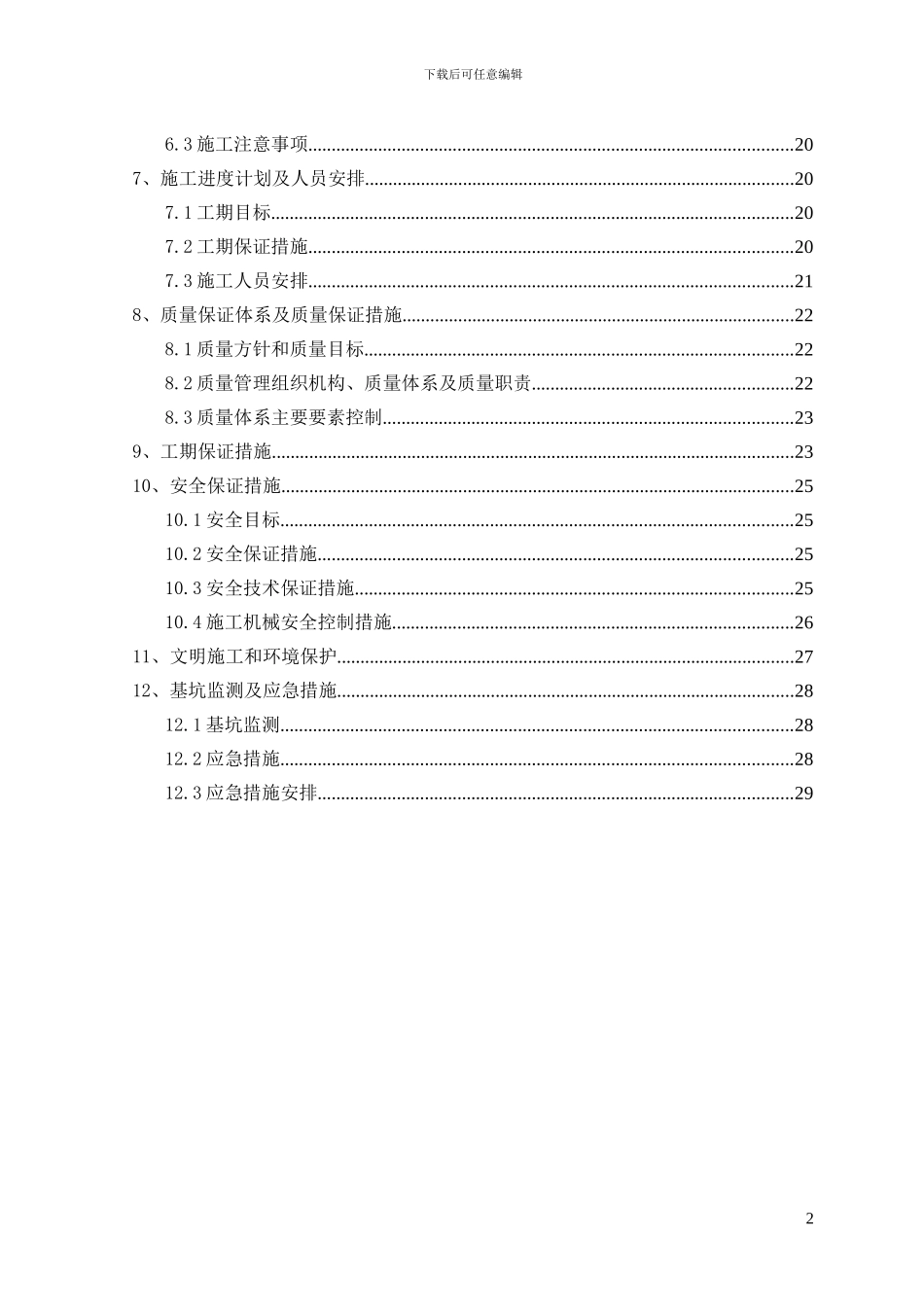 下载后可任意编辑

6.3 施工注意事项......20
7、施工进度计划及人员安排......20
7.1 工期目标......20
7.2 工期保证措施......20
7.3 施工人员安排......21
8、质量保证体系及质量保证措施......22
8.1 质量方针和质量目标......22
8.2 质量管理组织机构、质量体系及质量职责......22
8.3 质量体系主要要素控制......23
9、工期保证措施......23
10、安全保证措施......25
10.1 安全目标......25
10.2 安全保证措施......25
10.3 安全技术保证措施......25
10.4 施工机械安全控制措施......26
11、文明施工和环境保护......27
12、基坑监测及应急措施......28
12.1 基坑监测......28
12.2 应急措施......28
12.3 应急措施安排......29

2